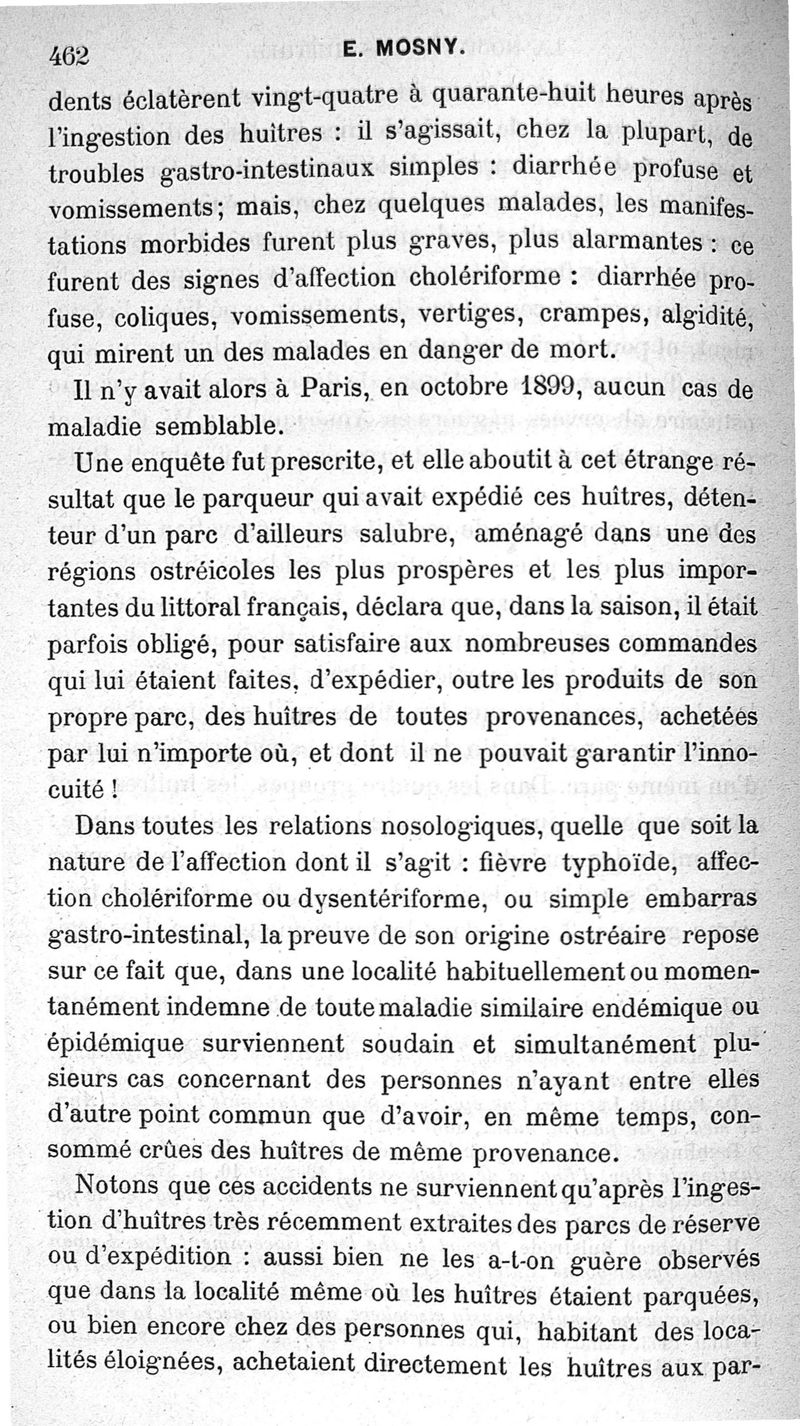 462 E. MOSNY.

dents éclatèrent vingt-quatre à quarante-huit heures après l'ingestion des huîtres : il s'agissait, chez la plupart, de troubles gastro-intestinaux simples : diarrhée profuse et vomissements; mais, chez quelques malades, les manifestations morbides furent plus graves, plus alarmantes : ce furent des signes d'affection cholériforme : diarrhée profuse, coliques, vomissements, vertiges, crampes, algidité, qui mirent un des malades en danger de mort.

Il n'y avait alors à Paris, en octobre 1899, aucun cas de maladie semblable.

Une enquête fut prescrite, et elle aboutit à cet étrange résultat que le parqueur qui avait expédié ces huîtres, détenteur d'un parc d'ailleurs salubre, aménagé dans une des régions ostréicoles les plus prospères et les plus importantes du littoral français, déclara que, dans la saison, il était parfois obligé, pour satisfaire aux nombreuses commandes qui lui étaient faites, d'expédier, outre les produits de son propre parc, des huîtres de toutes provenances, achetées par lui n'importe où, et dont il ne pouvait garantir l'innocuité !

Dans toutes les relations nosologiques, quelle que soit la nature de l'affection dont il s'agit : fièvre typhoïde, affection cholériforme ou dysentériforme, ou simple embarras gastro-intestinal, la preuve de son origine ostréaire repose sur ce fait que, dans une localité habituellement ou momentanément indemne de toute maladie similaire endémique ou épidémique surviennent soudain et simultanément plusieurs cas concernant des personnes n'ayant entre elles d'autre point commun que d'avoir, en même temps, consommé crûes des huîtres de même provenance.

Notons que ces accidents ne surviennent qu'après l'ingestion d'huîtres très récemment extraites des parcs de réserve ou d'expédition : aussi bien ne les a-t-on guère observés que dans la localité même où les huîtres étaient parquées, ou bien encore chez des personnes qui, habitant des localités éloignées, achetaient directement les huîtres aux par-